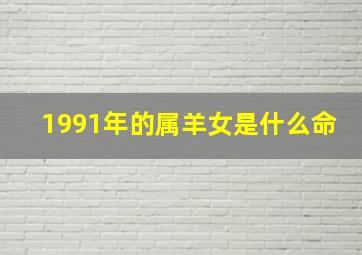 1991年的属羊女是什么命